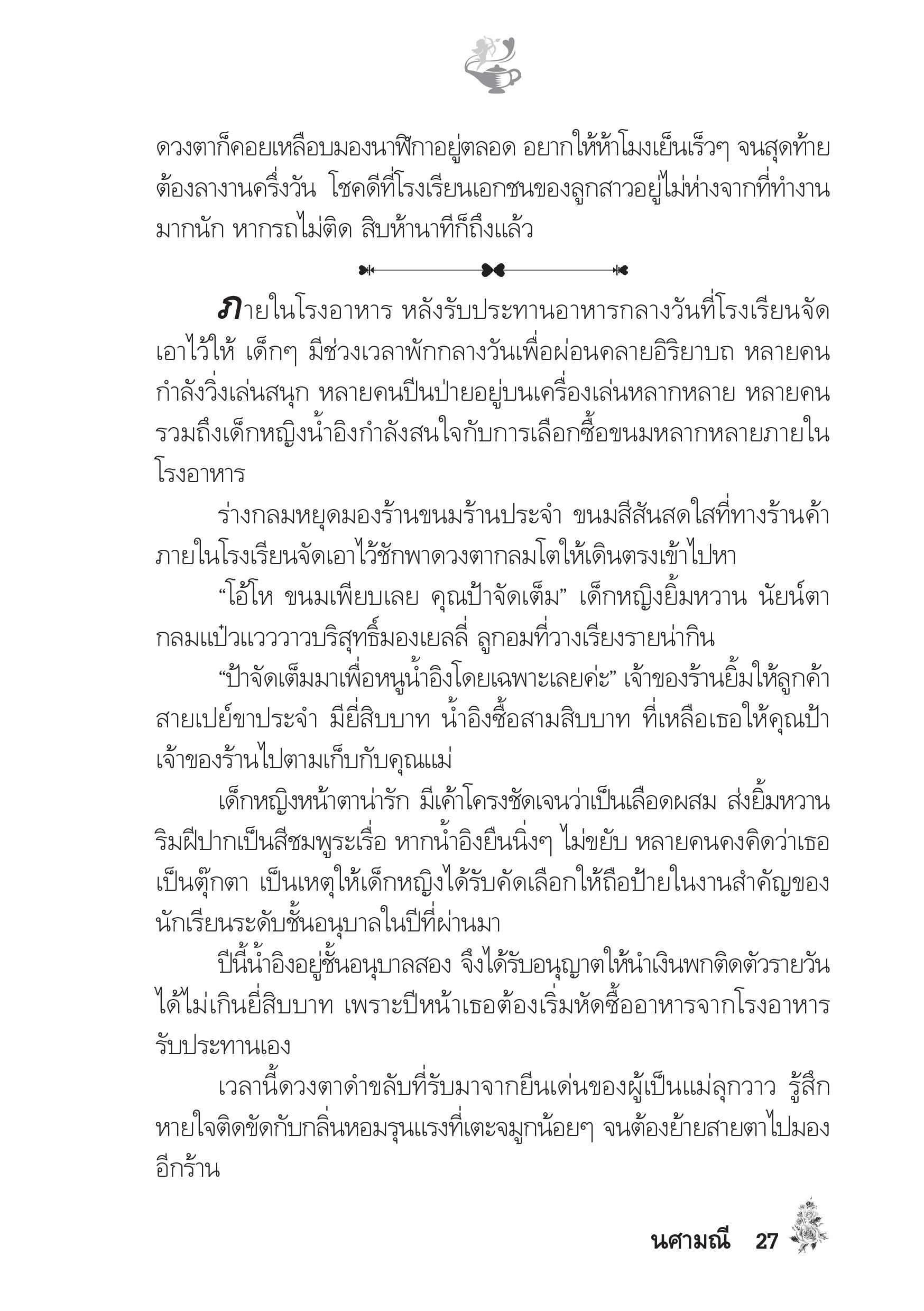 ดวงตาก็คอยเหลือบมองนาฬิกาอยู่ตลอด อยากให้ห้าโมงเย็นเร็วๆ จนสุดท้ายต้องลางานครึ่งวัน โชคดีที่โรงเรียนเอกชนของลูกสาวอยู่ไม่ห่างจากที่ทำงานมากนัก หากรถไม่ติด สิบห้านาทีก็ถึงแล้ว

ภายในโรงอาหาร หลังรับประทานอาหารกลางวันที่โรงเรียนจัดเอาไว้ให้ เด็กๆ มีช่วงเวลาพักกลางวันเพื่อผ่อนคลายอิริยาบถ หลายคนกำลังวิ่งเล่นสนุก หลายคนปีนป่ายอยู่บนเครื่องเล่นหลากหลาย หลายคนรวมถึงเด็กหญิงน้ำอิงกำลังสนใจกับการเลือกซื้อขนมหลากหลายภายในโรงอาหาร

ร่างกลมหยุดมองร้านขนมร้านประจำ ขนมสีสันสดใสที่ทางร้านค้าภายในโรงเรียนจัดเอาไว้ชักพาดวงตากลมโตให้เดินตรงเข้าไปหา

“โอ้โห ขนมเพียบเลย คุณป้าจัดเต็ม” เด็กหญิงยิ้มหวาน นัยน์ตากลมแป๋วแวววาวบริสุทธิ์มองเยลลี่ ลูกอมที่วางเรียงรายน่ากิน

“ป้าจัดเต็มมาเพื่อหนูน้ำอิงโดยเฉพาะเลยค่ะ” เจ้าของร้านยิ้มให้ลูกค้าสายเปย์ขาประจำ มียี่สิบบาท น้ำอิงซื้อสามสิบบาท ที่เหลือเธอให้คุณป้าเจ้าของร้านไปตามเก็บกับคุณแม่

เด็กหญิงหน้าตาน่ารัก มีเค้าโครงชัดเจนว่าเป็นเลือดผสม ส่งยิ้มหวาน ริมฝีปากเป็นสีชมพูระเรื่อ หากน้ำอิงยืนนิ่งๆ ไม่ขยับ หลายคนคงคิดว่าเธอเป็นตุ๊กตา เป็นเหตุให้เด็กหญิงได้รับคัดเลือกให้ถือป้ายในงานสำคัญของนักเรียนระดับชั้นอนุบาลในปีที่ผ่านมา

ปีนี้น้ำอิงอยู่ชั้นอนุบาลสอง จึงได้รับอนุญาตให้นำเงินพกติดตัวรายวันได้ไม่เกินยี่สิบบาท เพราะปีหน้าเธอต้องเริ่มหัดซื้ออาหารจากโรงอาหารรับประทานเอง

เวลานี้ดวงตาดำขลับที่รับมาจากยีนเด่นของผู้เป็นแม่ลุกวาว รู้สึกหายใจติดขัดกับกลิ่นหอมรุนแรงที่เตะจมูกน้อยๆ จนต้องย้ายสายตาไปมองอีกร้าน

นศามณี 27